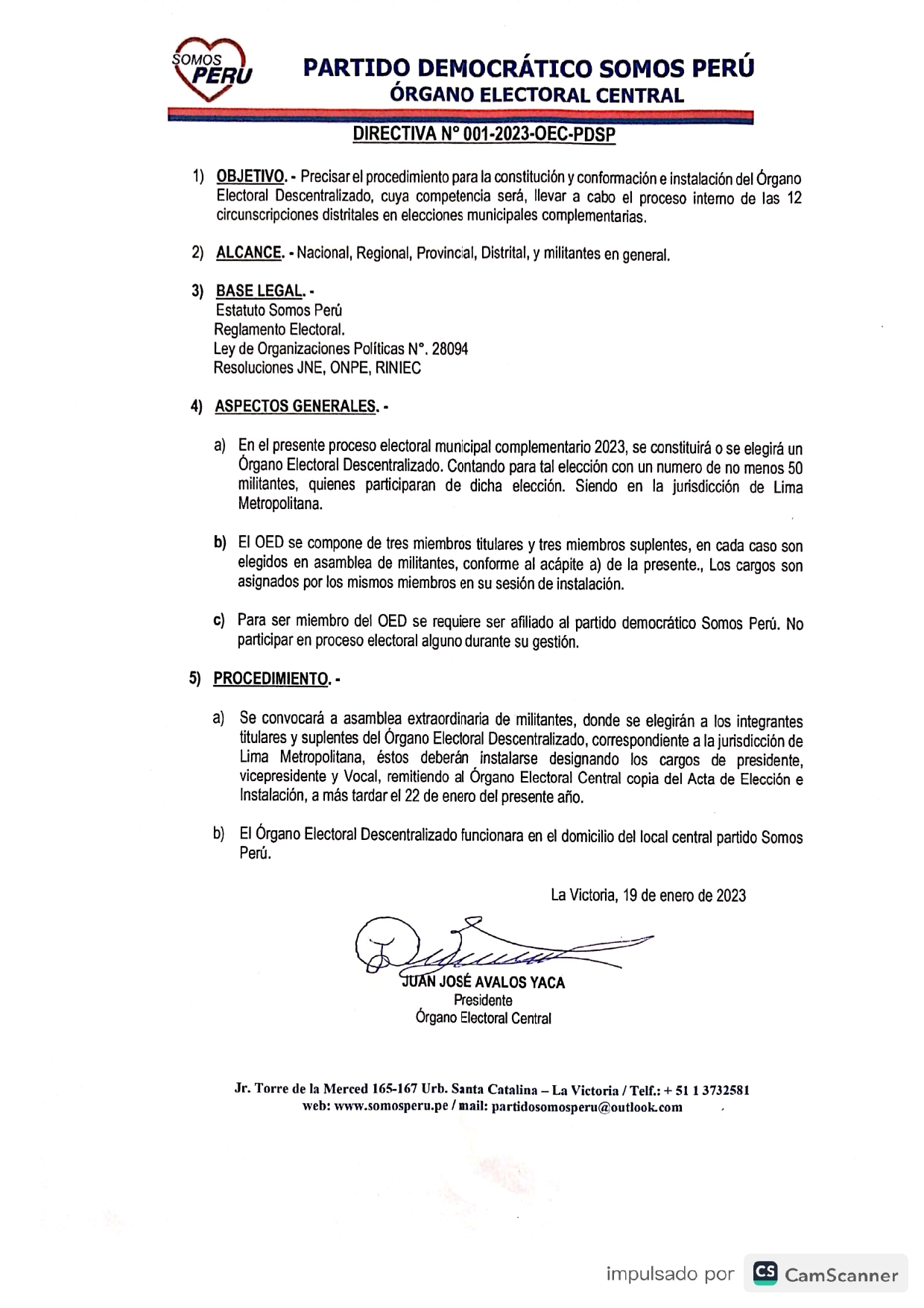 SOMOS PERU

PARTIDO DEMOCRÁTICO SOMOS PERÚ
ÓRGANO ELECTORAL CENTRAL

DIRECTIVA N° 001-2023-OEC-PDSP

1) OBJETIVO. - Precisar el procedimiento para la constitución y conformación e instalación del Órgano Electoral Descentralizado, cuya competencia será, llevar a cabo el proceso interno de las 12 circunscripciones distritales en elecciones municipales complementarias.

2) ALCANCE. - Nacional, Regional, Provincial, Distrital, y militantes en general.

3) BASE LEGAL. -
Estatuto Somos Perú
Reglamento Electoral.
Ley de Organizaciones Políticas N°. 28094
Resoluciones JNE, ONPE, RINIEC

4) ASPECTOS GENERALES. -

a) En el presente proceso electoral municipal complementario 2023, se constituirá o se elegirá un Órgano Electoral Descentralizado. Contando para tal elección con un numero de no menos 50 militantes, quienes participaran de dicha elección. Siendo en la jurisdicción de Lima Metropolitana.

b) El OED se compone de tres miembros titulares y tres miembros suplentes, en cada caso son elegidos en asamblea de militantes, conforme al acápite a) de la presente., Los cargos son asignados por los mismos miembros en su sesión de instalación.

c) Para ser miembro del OED se requiere ser afiliado al partido democrático Somos Perú. No participar en proceso electoral alguno durante su gestión.

5) PROCEDIMIENTO. -

a) Se convocará a asamblea extraordinaria de militantes, donde se elegirán a los integrantes titulares y suplentes del Órgano Electoral Descentralizado, correspondiente a la jurisdicción de Lima Metropolitana, éstos deberán instalarse designando los cargos de presidente, vicepresidente y Vocal, remitiendo al Órgano Electoral Central copia del Acta de Elección e Instalación, a más tardar el 22 de enero del presente año.

b) El Órgano Electoral Descentralizado funcionara en el domicilio del local central partido Somos Perú.

La Victoria, 19 de enero de 2023

JUAN JOSÉ AVALOS YACA
Presidente
Órgano Electoral Central

Jr. Torre de la Merced 165-167 Urb. Santa Catalina – La Victoria / Telf.: + 51 1 3732581
web: www.somosperu.pe / mail: partidosomosperu@outlook.com

impulsado por CS CamScanner